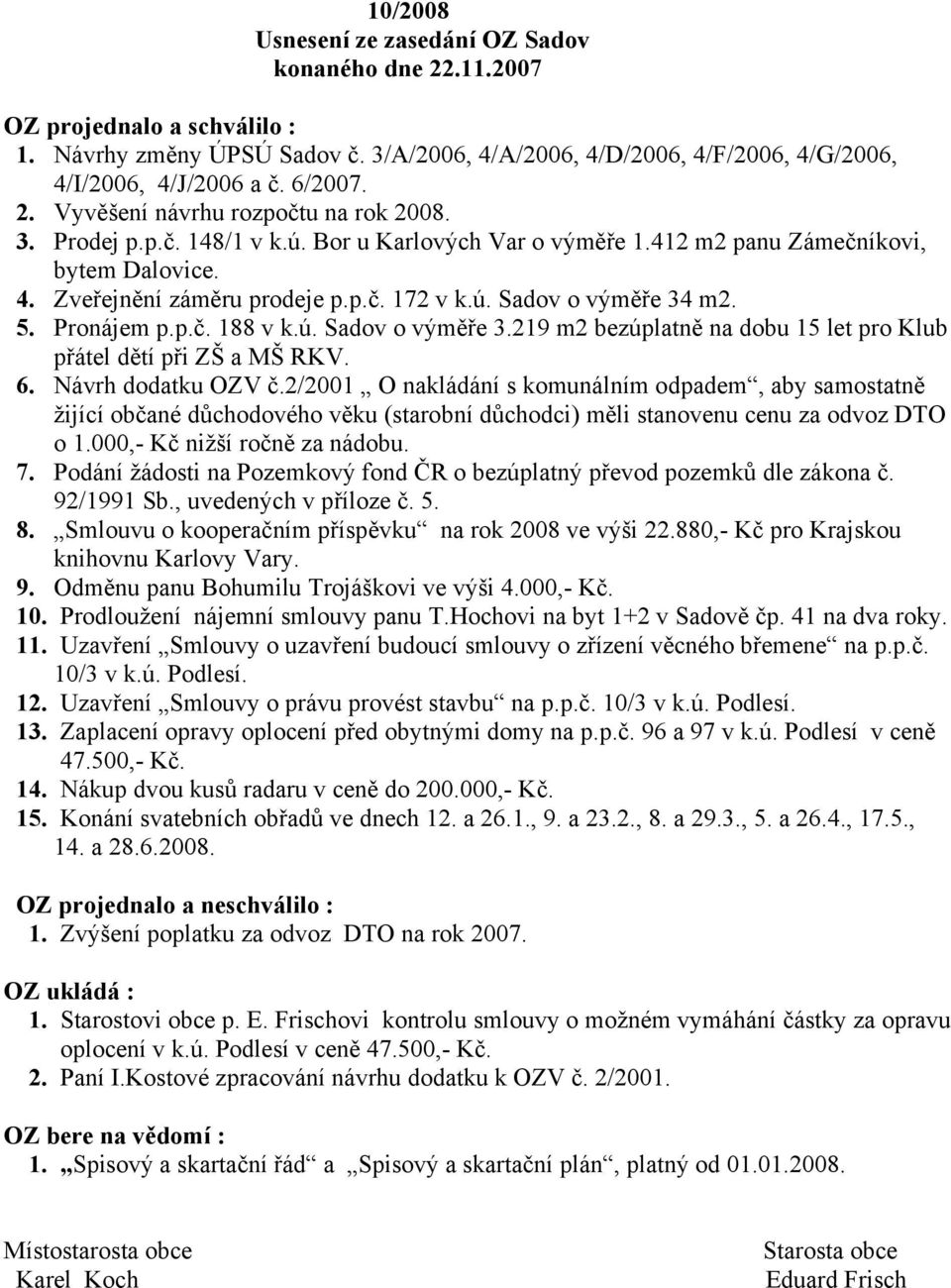 10/2008
Usnesení ze zasedání OZ Sadov
konaného dne 22.11.2007

OZ projednalo a schválilo :
1. Návrhy změny ÚPSÚ Sadov č. 3/A/2006, 4/A/2006, 4/D/2006, 4/F/2006, 4/G/2006, 4/I/2006, 4/J/2006 a č. 6/2007.
2. Vyvěšení návrhu rozpočtu na rok 2008.
3. Prodej p.p.č. 148/1 v k.ú. Bor u Karlových Var o výměře 1.412 m2 panu Zámečníkovi, bytem Dalovice.
4. Zveřejnění záměru prodeje p.p.č. 172 v k.ú. Sadov o výměře 34 m2.
5. Pronájem p.p.č. 188 v k.ú. Sadov o výměře 3.219 m2 bezúplatně na dobu 15 let pro Klub přátel dětí při ZŠ a MŠ RKV.
6. Návrh dodatku OZV č.2/2001 „ O nakládání s komunálním odpadem“, aby samostatně žijící občané důchodového věku (starobní důchodci) měli stanovenu cenu za odvoz DTO o 1.000,- Kč nižší ročně za nádobu.
7. Podání žádosti na Pozemkový fond ČR o bezúplatný převod pozemků dle zákona č. 92/1991 Sb., uvedených v příloze č. 5.
8. „Smlouvu o kooperačním příspěvku“ na rok 2008 ve výši 22.880,- Kč pro Krajskou knihovnu Karlovy Vary.
9. Odměnu panu Bohumilu Trojáškovi ve výši 4.000,- Kč.
10. Prodloužení nájemní smlouvy panu T.Hochovi na byt 1+2 v Sadově čp. 41 na dva roky.
11. Uzavření „Smlouvy o uzavření budoucí smlouvy o zřízení věcného břemene“ na p.p.č. 10/3 v k.ú. Podlesí.
12. Uzavření „Smlouvy o právu provést stavbu“ na p.p.č. 10/3 v k.ú. Podlesí.
13. Zaplacení opravy oplocení před obytnými domy na p.p.č. 96 a 97 v k.ú. Podlesí v ceně 47.500,- Kč.
14. Nákup dvou kusů radaru v ceně do 200.000,- Kč.
15. Konání svatebních obřadů ve dnech 12. a 26.1., 9. a 23.2., 8. a 29.3., 5. a 26.4., 17.5., 14. a 28.6.2008.

OZ projednalo a neschválilo :
1. Zvýšení poplatku za odvoz DTO na rok 2007.

OZ ukládá :
1. Starostovi obce p. E. Frischovi kontrolu smlouvy o možném vymáhání částky za opravu oplocení v k.ú. Podlesí v ceně 47.500,- Kč.
2. Paní I.Kostové zpracování návrhu dodatku k OZV č. 2/2001.

OZ bere na vědomí :
1. „Spisový a skartační řád“ a „Spisový a skartační plán“, platný od 01.01.2008.

Místostarosta obce
Karel Koch

Starosta obce
Eduard Frisch